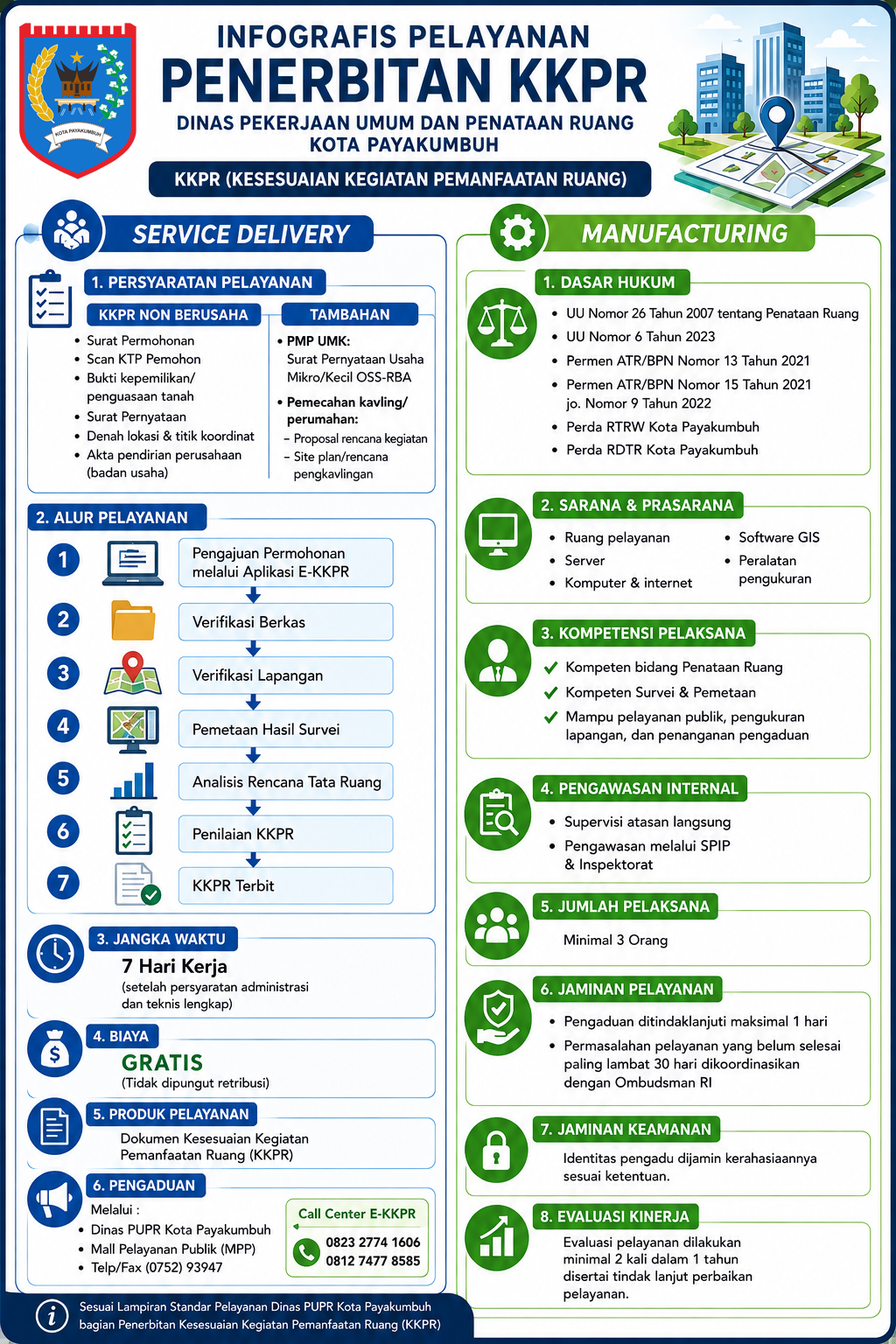 KOTA PAYAKUMBUH

INFOGRAFIS PELAYANAN
PENERBITAN KKPR
DINAS PEKERJAAN UMUM DAN PENATAAN RUANG
KOTA PAYAKUMBUH

KKPR (KESESUAIAN KEGIATAN PEMANFAATAN RUANG)

SERVICE DELIVERY

1. PERSYARATAN PELAYANAN

KKPR NON BERUSAHA
- Surat Permohonan
- Scan KTP Pemohon
- Bukti kepemilikan/ penguasaan tanah
- Surat Pernyataan
- Denah lokasi & titik koordinat
- Akta pendirian perusahaan (badan usaha)

TAMBAHAN
- PMP UMK: Surat Pernyataan Usaha Mikro/Kecil OSS-RBA
- Pemecahan kavling/ perumahan:
 – Proposal rencana kegiatan
 – Site plan/rencana pengkavlingan

2. ALUR PELAYANAN
1 Pengajuan Permohonan melalui Aplikasi E-KKPR
2 Verifikasi Berkas
3 Verifikasi Lapangan
4 Pemetaan Hasil Survei
5 Analisis Rencana Tata Ruang
6 Penilaian KKPR
7 KKPR Terbit

3. JANGKA WAKTU
7 Hari Kerja
(setelah persyaratan administrasi dan teknis lengkap)

4. BIAYA
GRATIS
(Tidak dipungut retribusi)

5. PRODUK PELAYANAN
Dokumen Kesesuaian Kegiatan Pemanfaatan Ruang (KKPR)

6. PENGADUAN
Melalui :
- Dinas PUPR Kota Payakumbuh
- Mall Pelayanan Publik (MPP)
- Telp/Fax (0752) 93947

Call Center E-KKPR
0823 2774 1606
0812 7477 8585

MANUFACTURING

1. DASAR HUKUM
- UU Nomor 26 Tahun 2007 tentang Penataan Ruang
- UU Nomor 6 Tahun 2023
- Permen ATR/BPN Nomor 13 Tahun 2021
- Permen ATR/BPN Nomor 15 Tahun 2021 jo. Nomor 9 Tahun 2022
- Perda RTRW Kota Payakumbuh
- Perda RDTR Kota Payakumbuh

2. SARANA & PRASARANA
- Ruang pelayanan
- Server
- Komputer & internet
- Software GIS
- Peralatan pengukuran

3. KOMPETENSI PELAKSANA
✓ Kompeten bidang Penataan Ruang
✓ Kompeten Survei & Pemetaan
✓ Mampu pelayanan publik, pengukuran lapangan, dan penanganan pengaduan

4. PENGAWASAN INTERNAL
- Supervisi atasan langsung
- Pengawasan melalui SPIP & Inspektorat

5. JUMLAH PELAKSANA
Minimal 3 Orang

6. JAMINAN PELAYANAN
- Pengaduan ditindaklanjuti maksimal 1 hari
- Permasalahan pelayanan yang belum selesai paling lambat 30 hari dikoordinasikan dengan Ombudsman RI

7. JAMINAN KEAMANAN
Identitas pengadu dijamin kerahasiaannya sesuai ketentuan.

8. EVALUASI KINERJA
Evaluasi pelayanan dilakukan minimal 2 kali dalam 1 tahun disertai tindak lanjut perbaikan pelayanan.

Sesuai Lampiran Standar Pelayanan Dinas PUPR Kota Payakumbuh bagian Penerbitan Kesesuaian Kegiatan Pemanfaatan Ruang (KKPR)